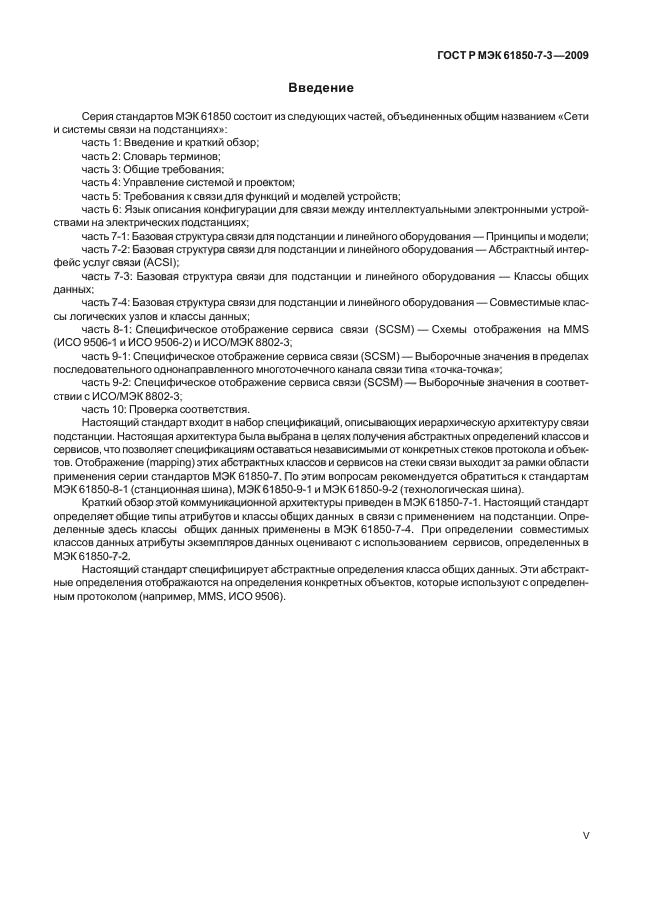 ГОСТ Р МЭК 61850-7-3—2009

Введение

Серия стандартов МЭК 61850 состоит из следующих частей, объединенных общим названием «Сети и системы связи на подстанциях»:
часть 1: Введение и краткий обзор;
часть 2: Словарь терминов;
часть 3: Общие требования;
часть 4: Управление системой и проектом;
часть 5: Требования к связи для функций и моделей устройств;
часть 6: Язык описания конфигурации для связи между интеллектуальными электронными устройствами на электрических подстанциях;
часть 7-1: Базовая структура связи для подстанции и линейного оборудования — Принципы и модели;
часть 7-2: Базовая структура связи для подстанции и линейного оборудования — Абстрактный интерфейс услуг связи (ACSI);
часть 7-3: Базовая структура связи для подстанции и линейного оборудования — Классы общих данных;
часть 7-4: Базовая структура связи для подстанции и линейного оборудования — Совместимые классы логических узлов и классы данных;
часть 8-1: Специфическое отображение сервиса связи (SCSM) — Схемы отображения на MMS (ИСО 9506-1 и ИСО 9506-2) и ИСО/МЭК 8802-3;
часть 9-1: Специфическое отображение сервиса связи (SCSM) — Выборочные значения в пределах последовательного однонаправленного многоточечного канала связи типа «точка-точка»;
часть 9-2: Специфическое отображение сервиса связи (SCSM) — Выборочные значения в соответствии с ИСО/МЭК 8802-3;
часть 10: Проверка соответствия.
Настоящий стандарт входит в набор спецификаций, описывающих иерархическую архитектуру связи подстанции. Настоящая архитектура была выбрана в целях получения абстрактных определений классов и сервисов, что позволяет спецификациям оставаться независимыми от конкретных стеков протокола и объектов. Отображение (mapping) этих абстрактных классов и сервисов на стеки связи выходит за рамки области применения серии стандартов МЭК 61850-7. По этим вопросам рекомендуется обратиться к стандартам МЭК 61850-8-1 (станционная шина), МЭК 61850-9-1 и МЭК 61850-9-2 (технологическая шина).
Краткий обзор этой коммуникационной архитектуры приведен в МЭК 61850-7-1. Настоящий стандарт определяет общие типы атрибутов и классы общих данных в связи с применением на подстанции. Определенные здесь классы общих данных применены в МЭК 61850-7-4. При определении совместимых классов данных атрибуты экземпляров данных оценивают с использованием сервисов, определенных в МЭК 61850-7-2.
Настоящий стандарт специфицирует абстрактные определения класса общих данных. Эти абстрактные определения отображаются на определения конкретных объектов, которые используют с определенным протоколом (например, MMS, ИСО 9506).

V